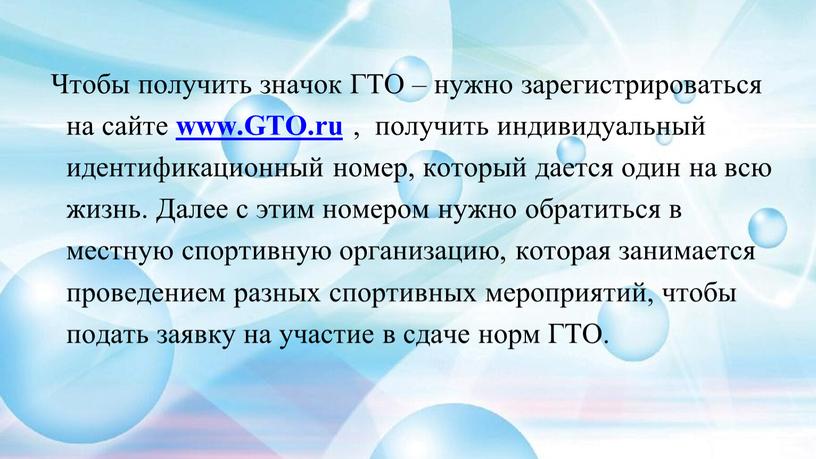 Чтобы получить значок ГТО – нужно зарегистрироваться на сайте www.GTO.ru , получить индивидуальный идентификационный номер, который дается один на всю жизнь. Далее с этим номером нужно обратиться в местную спортивную организацию, которая занимается проведением разных спортивных мероприятий, чтобы подать заявку на участие в сдаче норм ГТО.